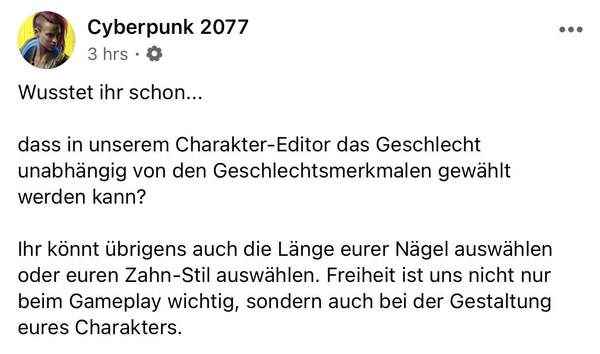 Cyberpunk 2077
3 hrs ·

Wusstet ihr schon...

dass in unserem Charakter-Editor das Geschlecht unabhängig von den Geschlechtsmerkmalen gewählt werden kann?

Ihr könnt übrigens auch die Länge eurer Nägel auswählen oder euren Zahn-Stil auswählen. Freiheit ist uns nicht nur beim Gameplay wichtig, sondern auch bei der Gestaltung eures Charakters.